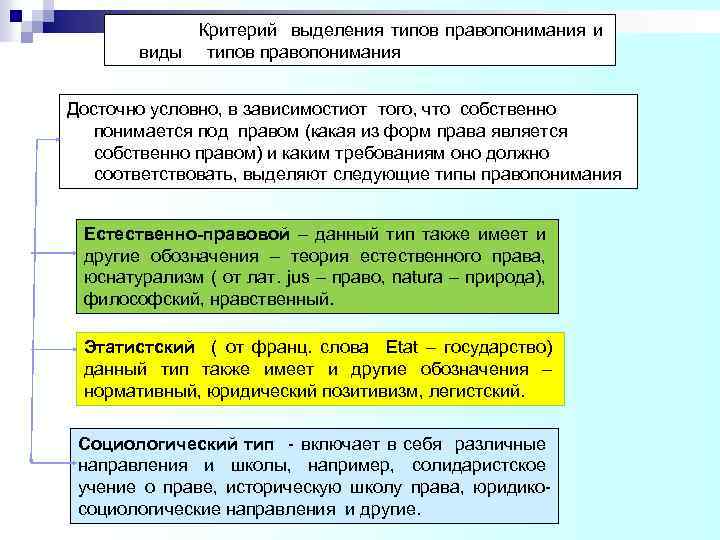 Критерий выделения типов правопонимания и виды типов правопонимания

Досточно условно, в зависимостиот того, что собственно понимается под правом (какая из форм права является собственно правом) и каким требованиям оно должно соответствовать, выделяют следующие типы правопонимания

Естественно-правовой – данный тип также имеет и другие обозначения – теория естественного права, юснатурализм ( от лат. jus – право, natura – природа), философский, нравственный.

Этатистский ( от франц. слова Etat – государство) данный тип также имеет и другие обозначения – нормативный, юридический позитивизм, легистский.

Социологический тип - включает в себя различные направления и школы, например, солидаристское учение о праве, историческую школу права, юридико-социологические направления и другие.